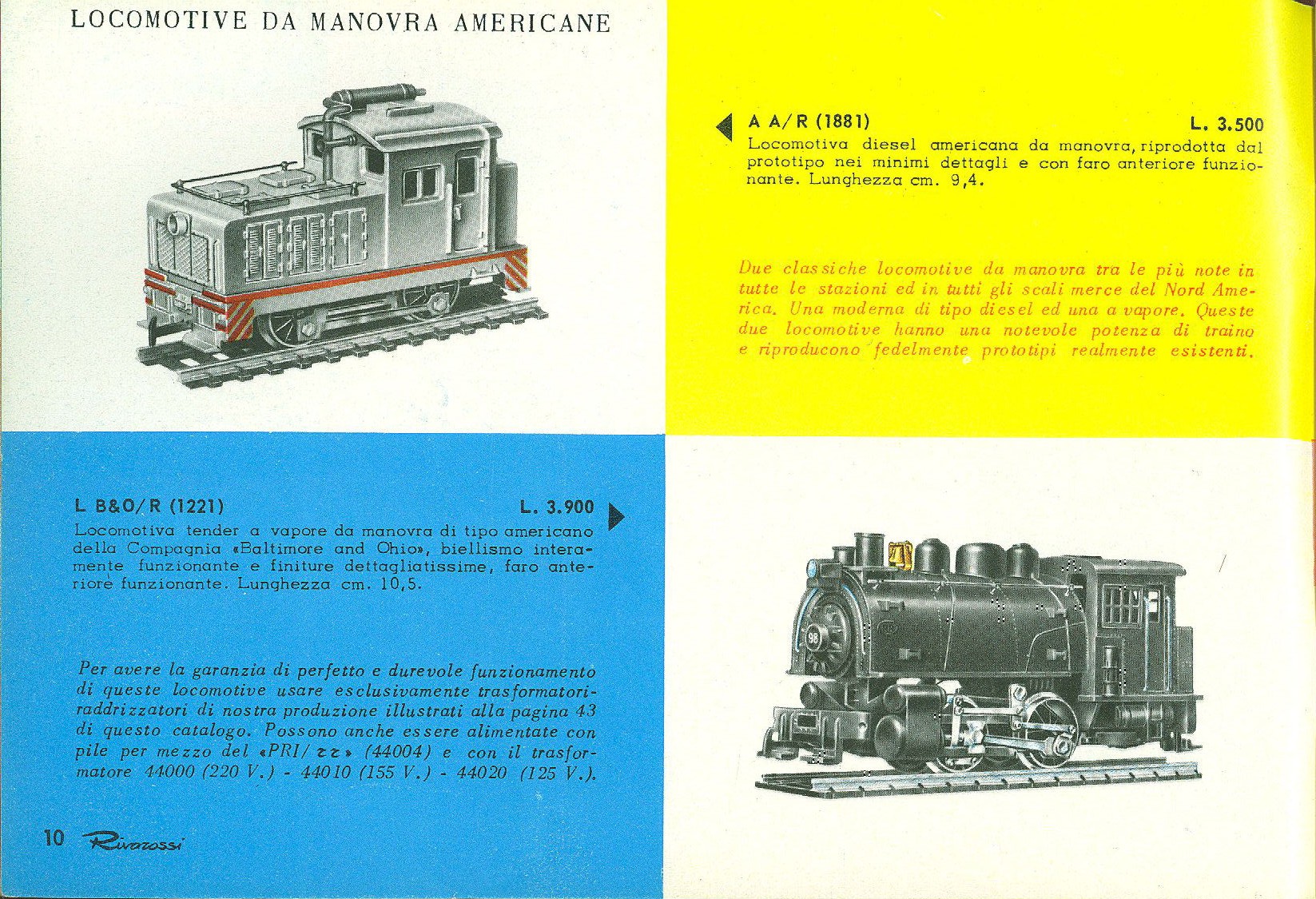 LOCOMOTIVE DA MANOVRA AMERICANE

A A/R (1881) L. 3.500
Locomotiva diesel americana da manovra, riprodotta dal prototipo nei minimi dettagli e con faro anteriore funzionante. Lunghezza cm. 9,4.

Due classiche locomotive da manovra tra le più note in tutte le stazioni ed in tutti gli scali merce del Nord America. Una moderna di tipo diesel ed una a vapore. Queste due locomotive hanno una notevole potenza di traino e riproducono fedelmente prototipi realmente esistenti.

L B&O/R (1221) L. 3.900
Locomotiva tender a vapore da manovra di tipo americano della Compagnia «Baltimore and Ohio», biellismo interamente funzionante e finiture dettagliatissime, faro anteriore funzionante. Lunghezza cm. 10,5.

Per avere la garanzia di perfetto e durevole funzionamento di queste locomotive usare esclusivamente trasformatori-raddrizzatori di nostra produzione illustrati alla pagina 43 di questo catalogo. Possono anche essere alimentate con pile per mezzo del «PRI/zz» (44004) e con il trasformatore 44000 (220 V.) - 44010 (155 V.) - 44020 (125 V.).

98

10 Rivarossi